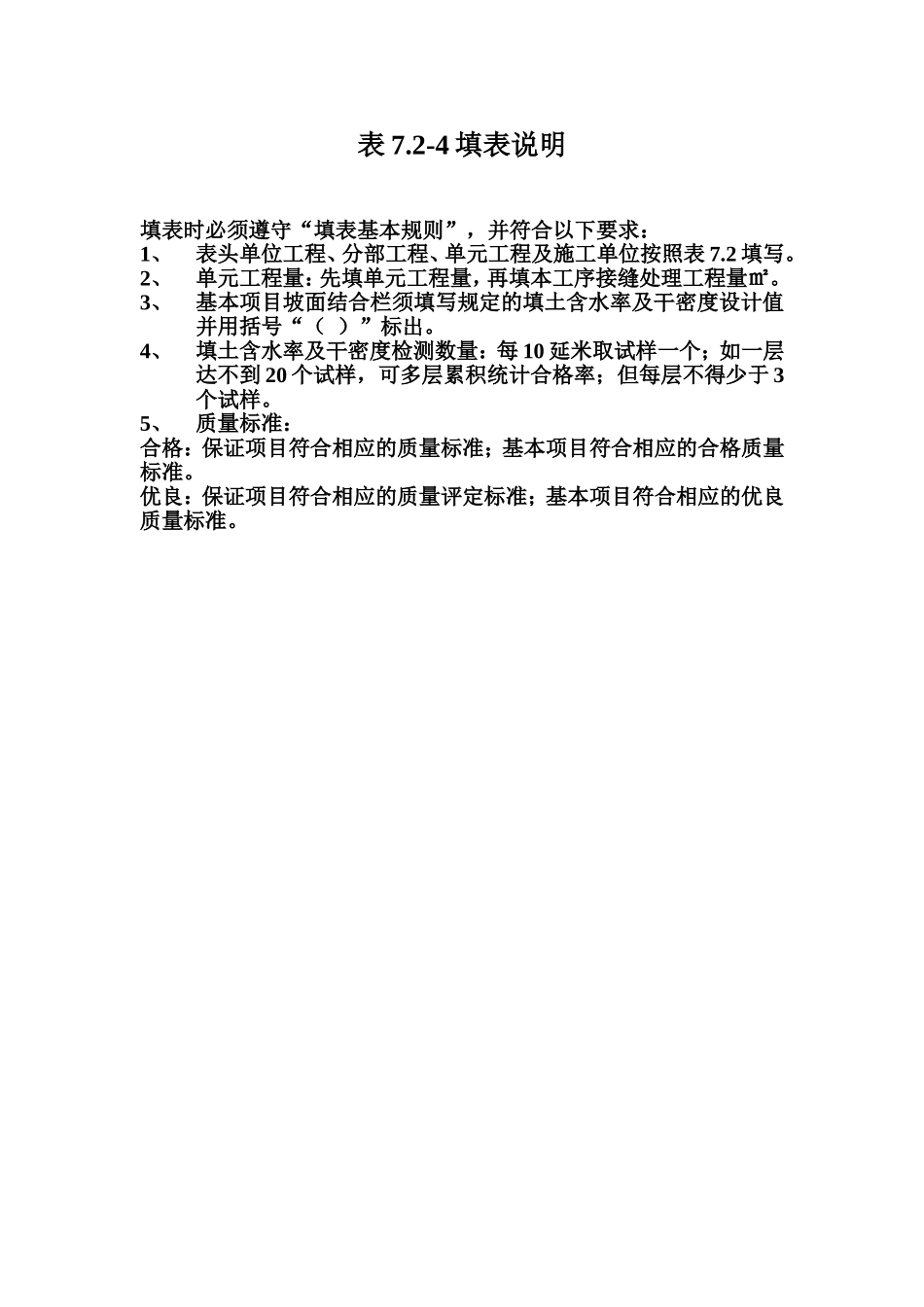 表 7.2-4 填表说明

填表时必须遵守“填表基本规则”，并符合以下要求：

1、 表头单位工程、分部工程、单元工程及施工单位按照表 7.2 填写。

2、 单元工程量：先填单元工程量，再填本工序接缝处理工程量㎡。

3、 基本项目坡面结合栏须填写规定的填土含水率及干密度设计值并用括号“（ ）”标出。

4、 填土含水率及干密度检测数量：每 10 延米取试样一个；如一层达不到 20 个试样，可多层累积统计合格率；但每层不得少于 3 个试样。

5、 质量标准：

合格：保证项目符合相应的质量标准；基本项目符合相应的合格质量标准。

优良：保证项目符合相应的质量评定标准；基本项目符合相应的优良质量标准。